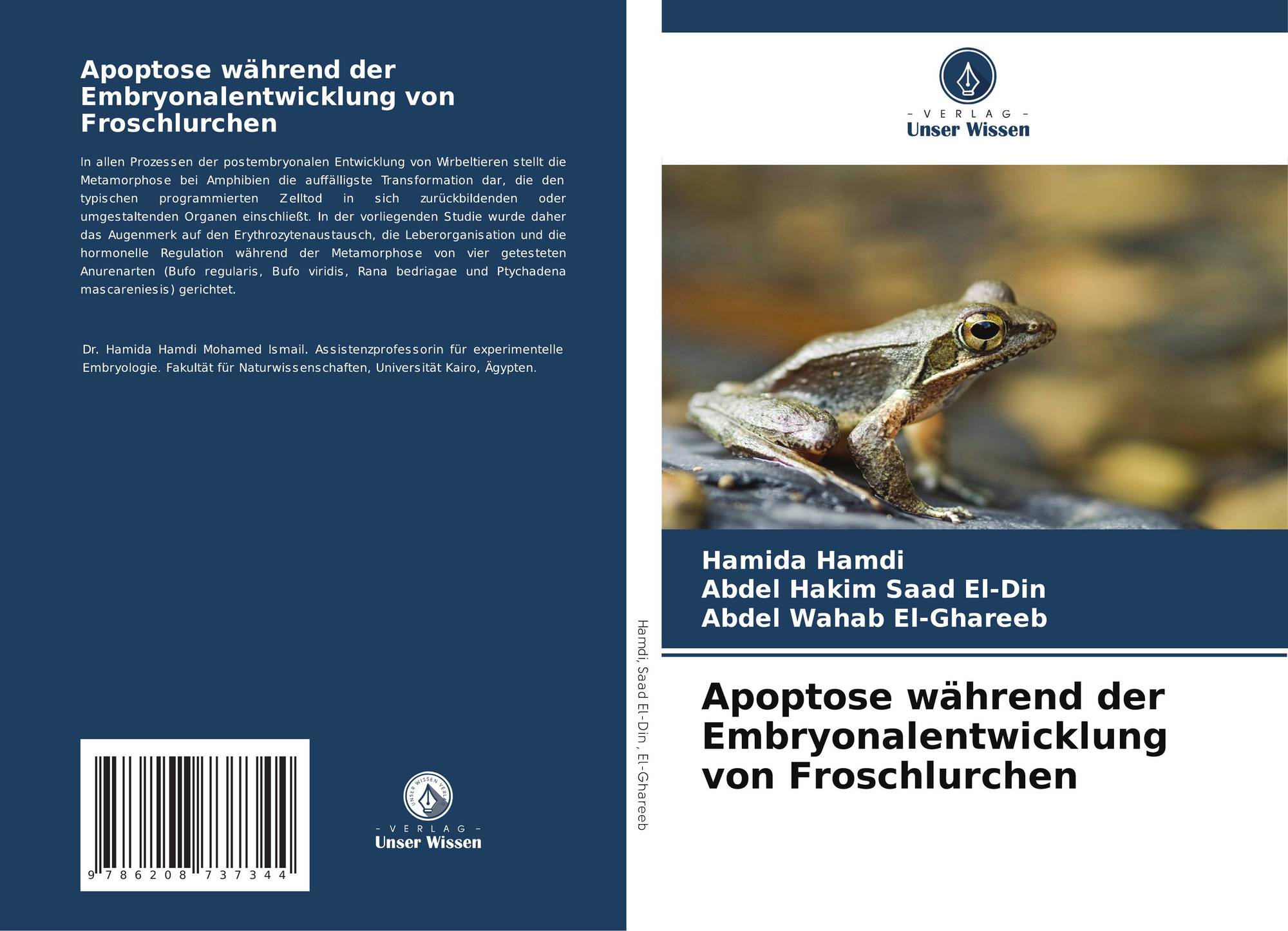 Apoptose während der Embryonalentwicklung von Froschlurchen

In allen Prozessen der postembryonalen Entwicklung von Wirbeltieren stellt die Metamorphose bei Amphibien die auffälligste Transformation dar, die den typischen programmierten Zelltod in sich zurückbildenden oder umgestaltenden Organen einschließt. In der vorliegenden Studie wurde daher das Augenmerk auf den Erythrozytenaustausch, die Leberorganisation und die hormonelle Regulation während der Metamorphose von vier getesteten Anurenarten (Bufo regularis, Bufo viridis, Rana bedriagae und Ptychadena mascareniesis) gerichtet.

Dr. Hamida Hamdi Mohamed Ismail. Assistenzprofessorin für experimentelle Embryologie. Fakultät für Naturwissenschaften, Universität Kairo, Ägypten.

9 786208 737344

UNSER WISSEN VERLAG
– VERLAG –
Unser Wissen

Hamdi, Saad El-Din, El-Ghareeb

– VERLAG –
Unser Wissen

Hamida Hamdi
Abdel Hakim Saad El-Din
Abdel Wahab El-Ghareeb

Apoptose während der Embryonalentwicklung von Froschlurchen